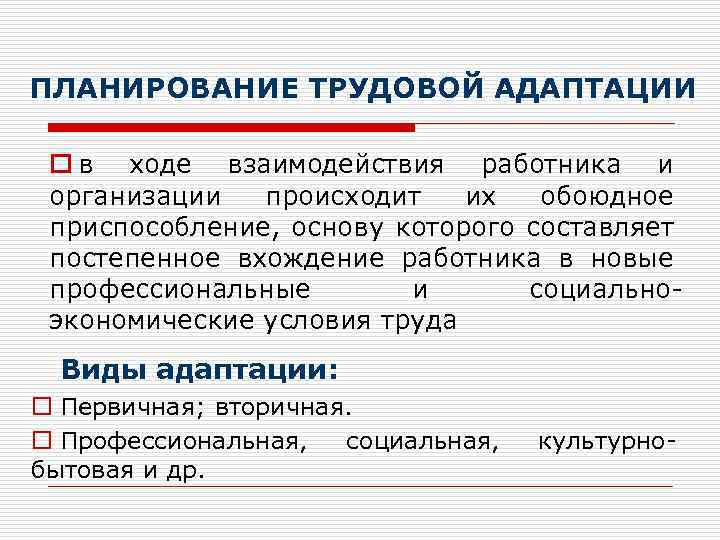 ПЛАНИРОВАНИЕ ТРУДОВОЙ АДАПТАЦИИ

в ходе взаимодействия работника и организации происходит их обоюдное приспособление, основу которого составляет постепенное вхождение работника в новые профессиональные и социально-экономические условия труда

Виды адаптации:

Первичная; вторичная.

Профессиональная, социальная, культурно-бытовая и др.